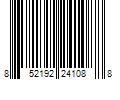 8 52192 24108 8